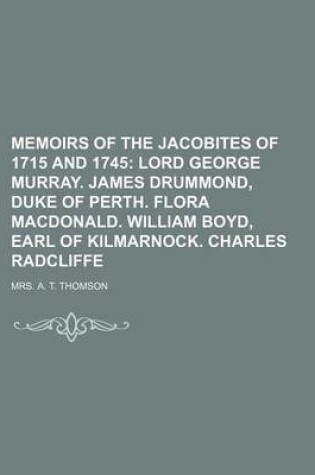 MEMOIRS OF THE JACOBITES OF 1715 AND 1745: LORD GEORGE MURRAY. JAMES DRUMMOND, DUKE OF PERTH. FLORA MACDONALD. WILLIAM BOYD, EARL OF KILMARNOCK. CHARLES RADCLIFFE

MRS. A. T. THOMSON